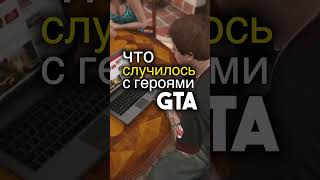 что
случилось
с героями
GTA